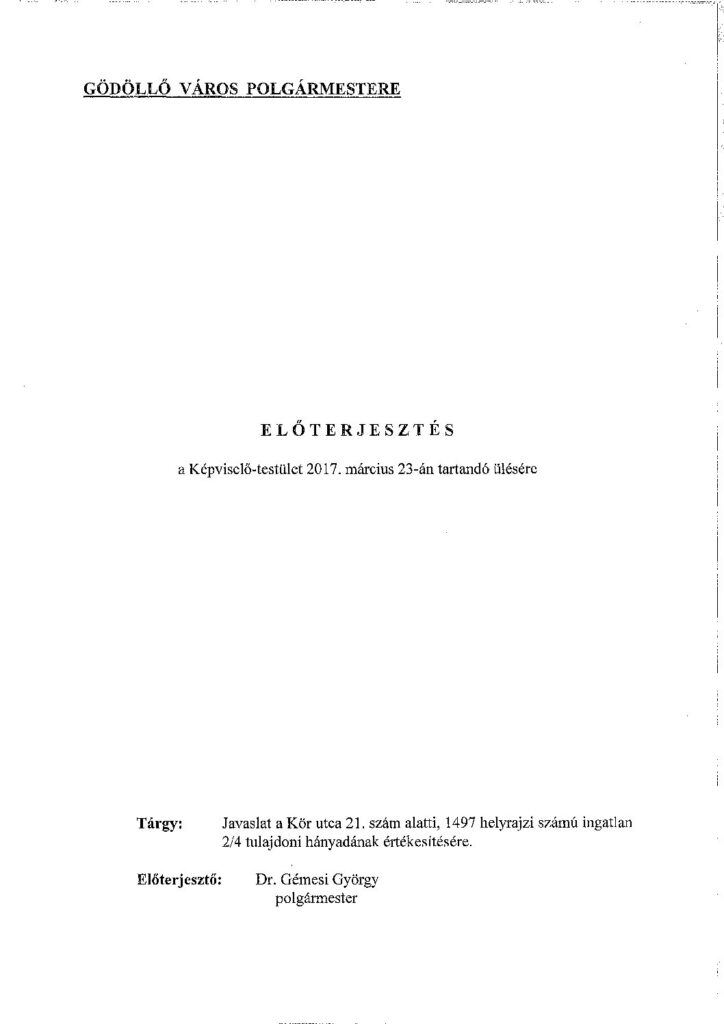 GÖDÖLLŐ VÁROS POLGÁRMESTERE

ELŐTERJESZTÉS

a Képviselő-testület 2017. március 23-án tartandó ülésére

Tárgy: Javaslat a Kör utca 21. szám alatti, 1497 helyrajzi számú ingatlan 2/4 tulajdoni hányadának értékesítésére.

Előterjesztő: Dr. Gémesi György polgármester